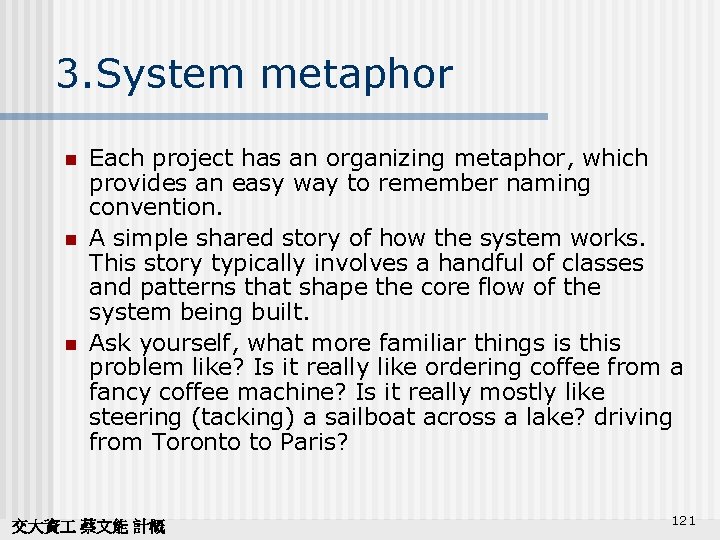 3.System metaphor

• Each project has an organizing metaphor, which provides an easy way to remember naming convention.
• A simple shared story of how the system works. This story typically involves a handful of classes and patterns that shape the core flow of the system being built.
• Ask yourself, what more familiar things is this problem like? Is it really like ordering coffee from a fancy coffee machine? Is it really mostly like steering (tacking) a sailboat across a lake? driving from Toronto to Paris?

交大資工 蔡文能 計概

121